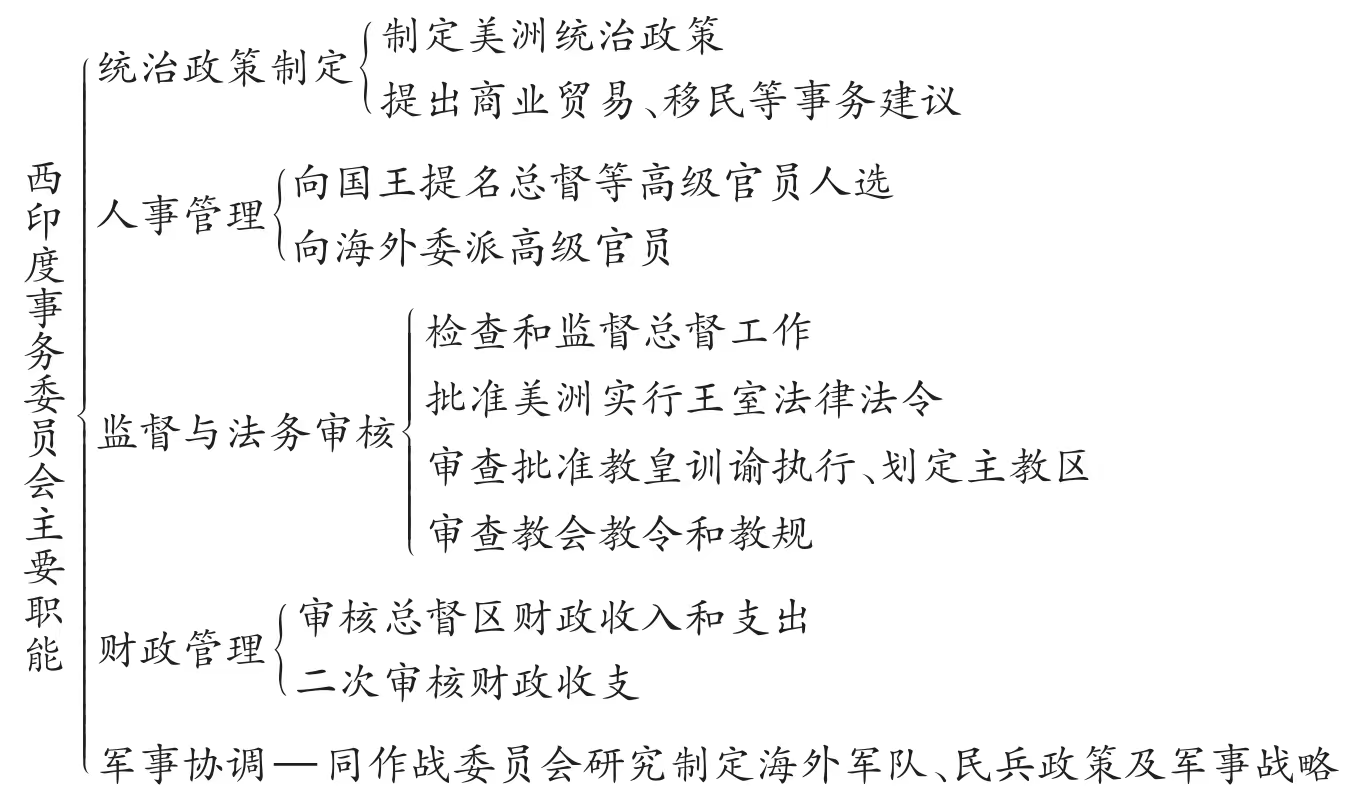 西印度事务委员会主要职能

统治政策制定
制定美洲统治政策
提出商业贸易、移民等事务建议

人事管理
向国王提名总督等高级官员人选
向海外委派高级官员

监督与法务审核
检查和监督总督工作
批准美洲实行王室法律法令
审查批准教皇训谕执行、划定主教区
审查教会教令和教规

财政管理
审核总督区财政收入和支出
二次审核财政收支

军事协调—同作战委员会研究制定海外军队、民兵政策及军事战略